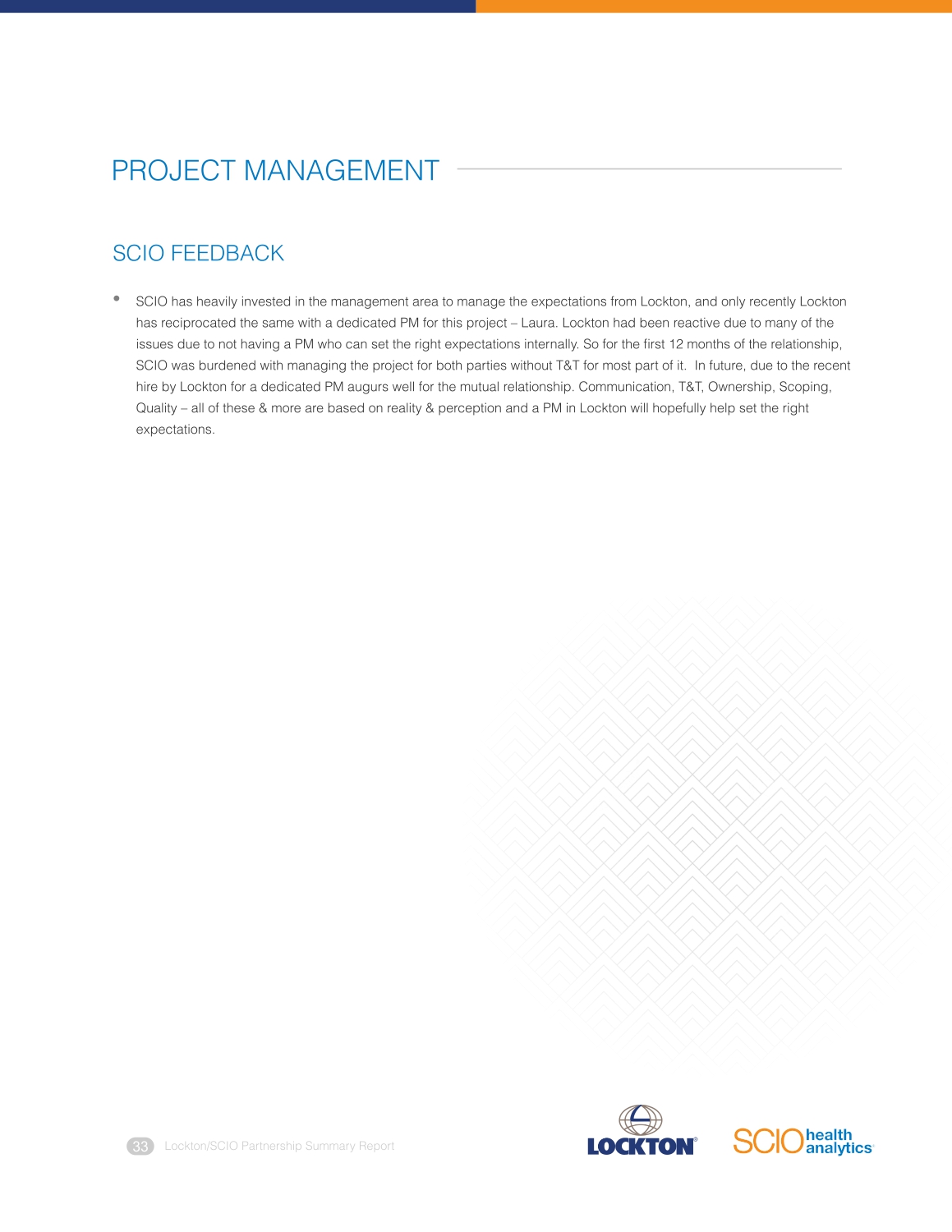 PROJECT MANAGEMENT

SCIO FEEDBACK

• SCIO has heavily invested in the management area to manage the expectations from Lockton, and only recently Lockton has reciprocated the same with a dedicated PM for this project – Laura. Lockton had been reactive due to many of the issues due to not having a PM who can set the right expectations internally. So for the first 12 months of the relationship, SCIO was burdened with managing the project for both parties without T&T for most part of it. In future, due to the recent hire by Lockton for a dedicated PM augurs well for the mutual relationship. Communication, T&T, Ownership, Scoping, Quality – all of these & more are based on reality & perception and a PM in Lockton will hopefully help set the right expectations.

33 Lockton/SCIO Partnership Summary Report

LOCKTON®

SCIO health analytics